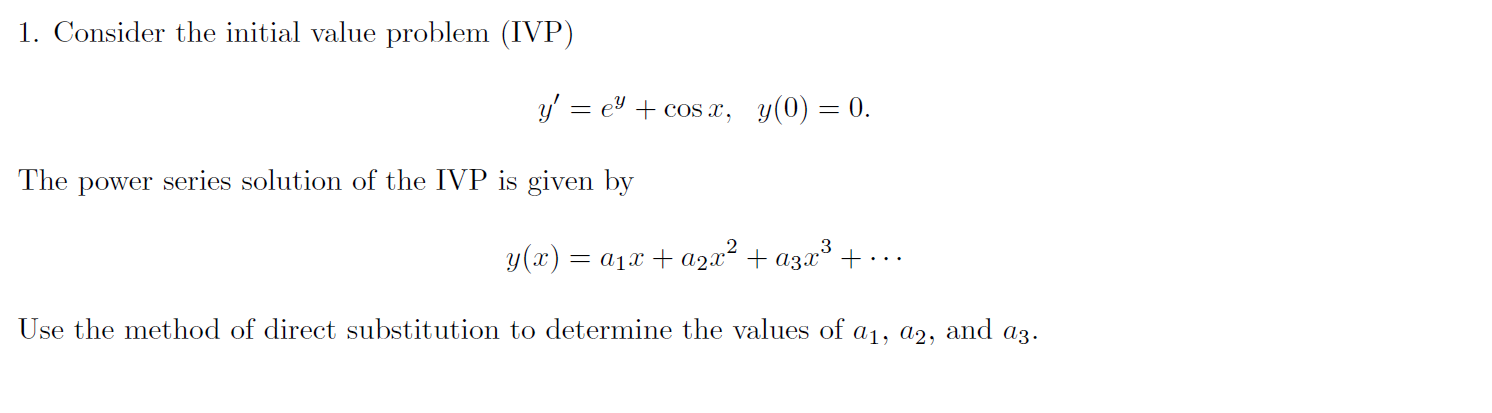 1. Consider the initial value problem (IVP)

$y' = e^y + \cos x, \quad y(0) = 0.$

The power series solution of the IVP is given by

$y(x) = a_1 x + a_2 x^2 + a_3 x^3 + \cdots$

Use the method of direct substitution to determine the values of $a_1$, $a_2$, and $a_3$.